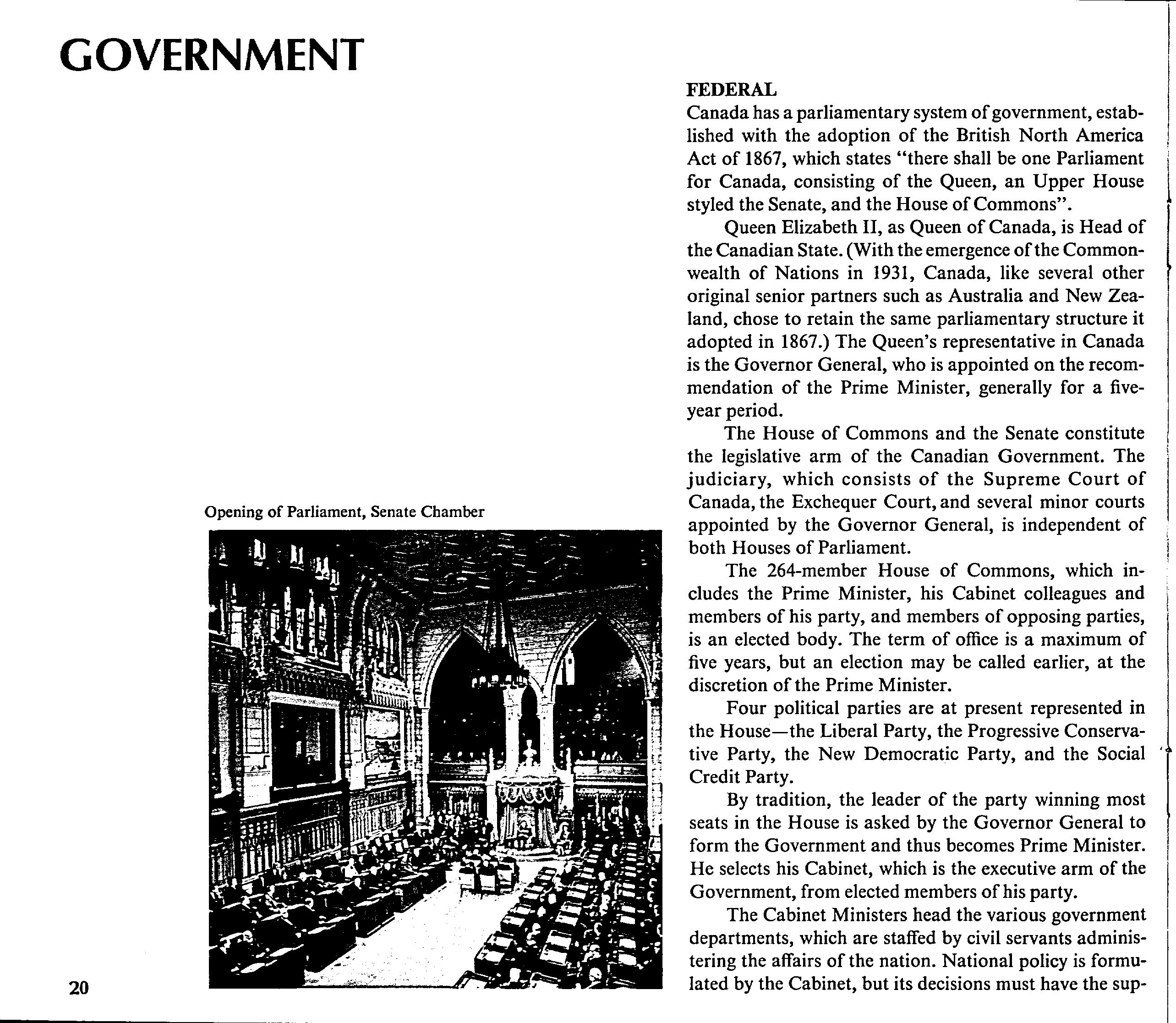 GOVERNMENT

Opening of Parliament, Senate Chamber

20

FEDERAL
Canada has a parliamentary system of government, established with the adoption of the British North America Act of 1867, which states "there shall be one Parliament for Canada, consisting of the Queen, an Upper House styled the Senate, and the House of Commons".

Queen Elizabeth II, as Queen of Canada, is Head of the Canadian State. (With the emergence of the Commonwealth of Nations in 1931, Canada, like several other original senior partners such as Australia and New Zealand, chose to retain the same parliamentary structure it adopted in 1867.) The Queen's representative in Canada is the Governor General, who is appointed on the recommendation of the Prime Minister, generally for a five-year period.

The House of Commons and the Senate constitute the legislative arm of the Canadian Government. The judiciary, which consists of the Supreme Court of Canada, the Exchequer Court, and several minor courts appointed by the Governor General, is independent of both Houses of Parliament.

The 264-member House of Commons, which includes the Prime Minister, his Cabinet colleagues and members of his party, and members of opposing parties, is an elected body. The term of office is a maximum of five years, but an election may be called earlier, at the discretion of the Prime Minister.

Four political parties are at present represented in the House—the Liberal Party, the Progressive Conservative Party, the New Democratic Party, and the Social Credit Party.

By tradition, the leader of the party winning most seats in the House is asked by the Governor General to form the Government and thus becomes Prime Minister. He selects his Cabinet, which is the executive arm of the Government, from elected members of his party.

The Cabinet Ministers head the various government departments, which are staffed by civil servants administering the affairs of the nation. National policy is formulated by the Cabinet, but its decisions must have the sup-